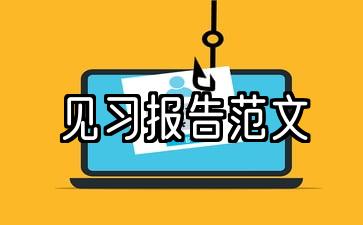 见习报告范文